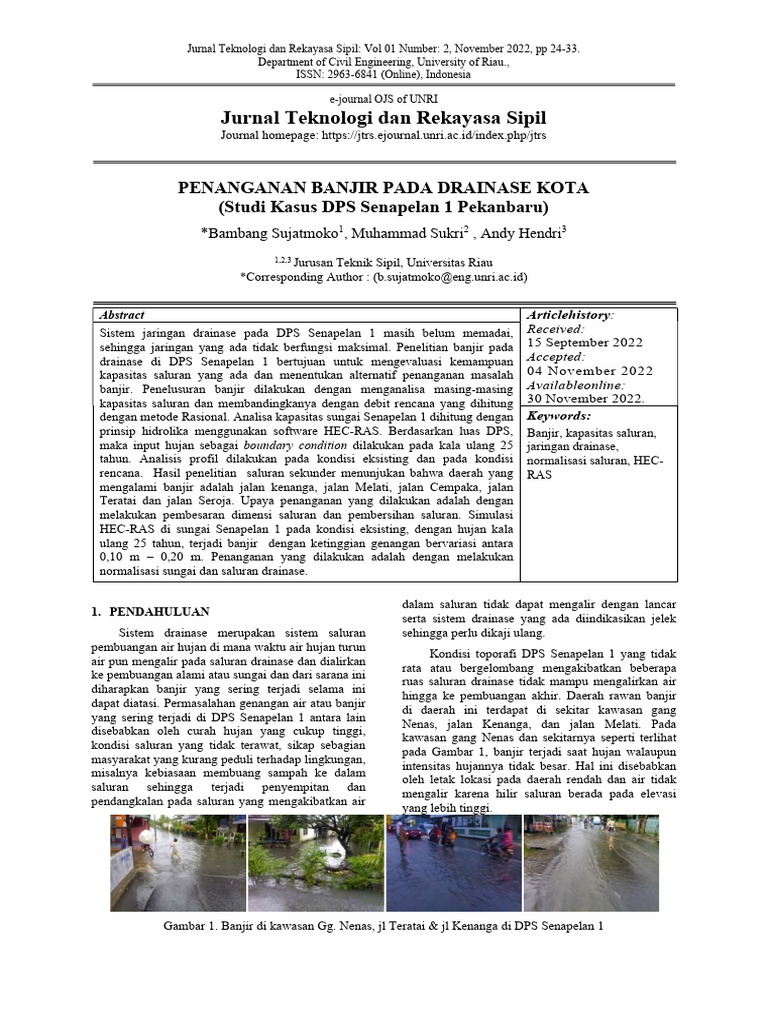 Jurnal Teknologi dan Rekayasa Sipil: Vol 01 Number: 2, November 2022, pp 24-33.
Department of Civil Engineering, University of Riau.,
ISSN: 2963-6841 (Online), Indonesia

e-journal OJS of UNRI
Jurnal Teknologi dan Rekayasa Sipil
Journal homepage: https://jtrs.ejournal.unri.ac.id/index.php/jtrs

PENANGANAN BANJIR PADA DRAINASE KOTA
(Studi Kasus DPS Senapelan 1 Pekanbaru)

*Bambang Sujatmoko$^1$, Muhammad Sukri$^2$ , Andy Hendri$^3$

$^{1,2,3}$ Jurusan Teknik Sipil, Universitas Riau
*Corresponding Author : (b.sujatmoko@eng.unri.ac.id)

Abstract

Sistem jaringan drainase pada DPS Senapelan 1 masih belum memadai, sehingga jaringan yang ada tidak berfungsi maksimal. Penelitian banjir pada drainase di DPS Senapelan 1 bertujuan untuk mengevaluasi kemampuan kapasitas saluran yang ada dan menentukan alternatif penanganan masalah banjir. Penelusuran banjir dilakukan dengan menganalisa masing-masing kapasitas saluran dan membandingkanya dengan debit rencana yang dihitung dengan metode Rasional. Analisa kapasitas sungai Senapelan 1 dihitung dengan prinsip hidrolika menggunakan software HEC-RAS. Berdasarkan luas DPS, maka input hujan sebagai boundary condition dilakukan pada kala ulang 25 tahun. Analisis profil dilakukan pada kondisi eksisting dan pada kondisi rencana. Hasil penelitian saluran sekunder menunjukan bahwa daerah yang mengalami banjir adalah jalan kenanga, jalan Melati, jalan Cempaka, jalan Teratai dan jalan Seroja. Upaya penanganan yang dilakukan adalah dengan melakukan pembesaran dimensi saluran dan pembersihan saluran. Simulasi HEC-RAS di sungai Senapelan 1 pada kondisi eksisting, dengan hujan kala ulang 25 tahun, terjadi banjir dengan ketinggian genangan bervariasi antara 0,10 m – 0,20 m. Penanganan yang dilakukan adalah dengan melakukan normalisasi sungai dan saluran drainase.

Articlehistory:
Received:
15 September 2022
Accepted:
04 November 2022
Availableonline:
30 November 2022.

Keywords:
Banjir, kapasitas saluran, jaringan drainase, normalisasi saluran, HEC-RAS

1. PENDAHULUAN

Sistem drainase merupakan sistem saluran pembuangan air hujan di mana waktu air hujan turun air pun mengalir pada saluran drainase dan dialirkan ke pembuangan alami atau sungai dan dari sarana ini diharapkan banjir yang sering terjadi selama ini dapat diatasi. Permasalahan genangan air atau banjir yang sering terjadi di DPS Senapelan 1 antara lain disebabkan oleh curah hujan yang cukup tinggi, kondisi saluran yang tidak terawat, sikap sebagian masyarakat yang kurang peduli terhadap lingkungan, misalnya kebiasaan membuang sampah ke dalam saluran sehingga terjadi penyempitan dan pendangkalan pada saluran yang mengakibatkan air dalam saluran tidak dapat mengalir dengan lancar serta sistem drainase yang ada diindikasikan jelek sehingga perlu dikaji ulang.

Kondisi toporafi DPS Senapelan 1 yang tidak rata atau bergelombang mengakibatkan beberapa ruas saluran drainase tidak mampu mengalirkan air hingga ke pembuangan akhir. Daerah rawan banjir di daerah ini terdapat di sekitar kawasan gang Nenas, jalan Kenanga, dan jalan Melati. Pada kawasan gang Nenas dan sekitarnya seperti terlihat pada Gambar 1, banjir terjadi saat hujan walaupun intensitas hujannya tidak besar. Hal ini disebabkan oleh letak lokasi pada daerah rendah dan air tidak mengalir karena hilir saluran berada pada elevasi yang lebih tinggi.

Gambar 1. Banjir di kawasan Gg. Nenas, jl Teratai & jl Kenanga di DPS Senapelan 1